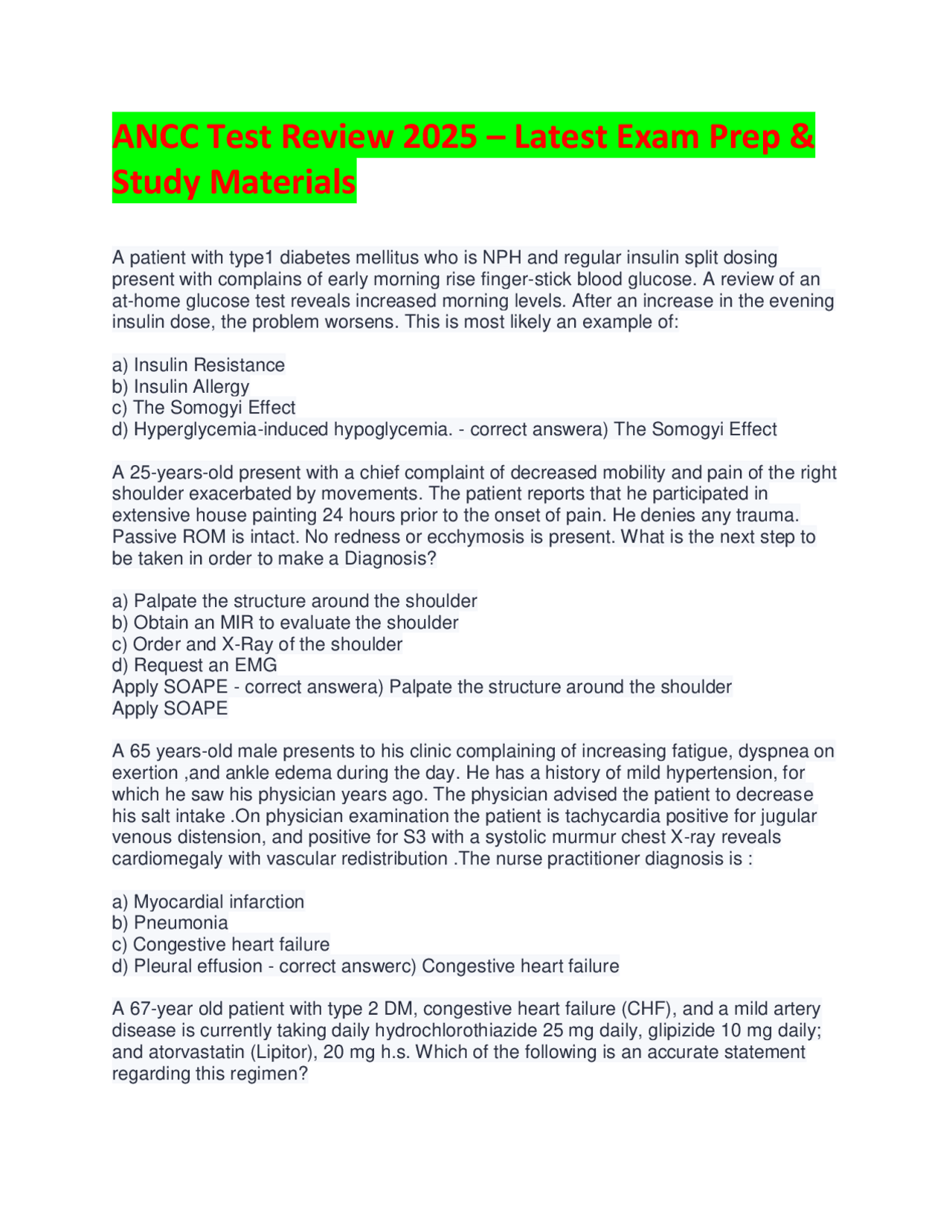 ANCC Test Review 2025 – Latest Exam Prep & Study Materials

A patient with type1 diabetes mellitus who is NPH and regular insulin split dosing present with complains of early morning rise finger-stick blood glucose. A review of an at-home glucose test reveals increased morning levels. After an increase in the evening insulin dose, the problem worsens. This is most likely an example of:

a) Insulin Resistance
b) Insulin Allergy
c) The Somogyi Effect
d) Hyperglycemia-induced hypoglycemia. - correct answera) The Somogyi Effect

A 25-years-old present with a chief complaint of decreased mobility and pain of the right shoulder exacerbated by movements. The patient reports that he participated in extensive house painting 24 hours prior to the onset of pain. He denies any trauma. Passive ROM is intact. No redness or ecchymosis is present. What is the next step to be taken in order to make a Diagnosis?

a) Palpate the structure around the shoulder
b) Obtain an MIR to evaluate the shoulder
c) Order and X-Ray of the shoulder
d) Request an EMG
Apply SOAPE - correct answera) Palpate the structure around the shoulder
Apply SOAPE

A 65 years-old male presents to his clinic complaining of increasing fatigue, dyspnea on exertion ,and ankle edema during the day. He has a history of mild hypertension, for which he saw his physician years ago. The physician advised the patient to decrease his salt intake .On physician examination the patient is tachycardia positive for jugular venous distension, and positive for S3 with a systolic murmur chest X-ray reveals cardiomegaly with vascular redistribution .The nurse practitioner diagnosis is :

a) Myocardial infarction
b) Pneumonia
c) Congestive heart failure
d) Pleural effusion - correct answerc) Congestive heart failure

A 67-year old patient with type 2 DM, congestive heart failure (CHF), and a mild artery disease is currently taking daily hydrochlorothiazide 25 mg daily, glipizide 10 mg daily; and atorvastatin (Lipitor), 20 mg h.s. Which of the following is an accurate statement regarding this regimen?